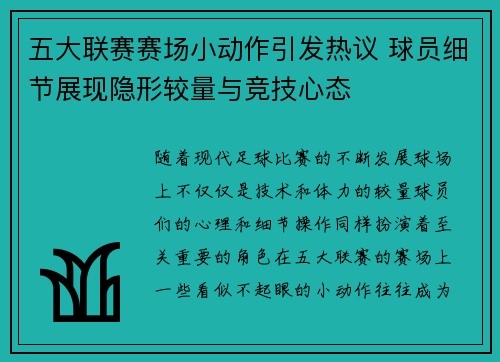 五大联赛赛场小动作引发热议 球员细节展现隐形较量与竞技心态

随着现代足球比赛的不断发展球场上不仅仅是技术和体力的较量球员们的心理和细节操作同样扮演着至关重要的角色在五大联赛的赛场上一些看似不起眼的小动作往往成为